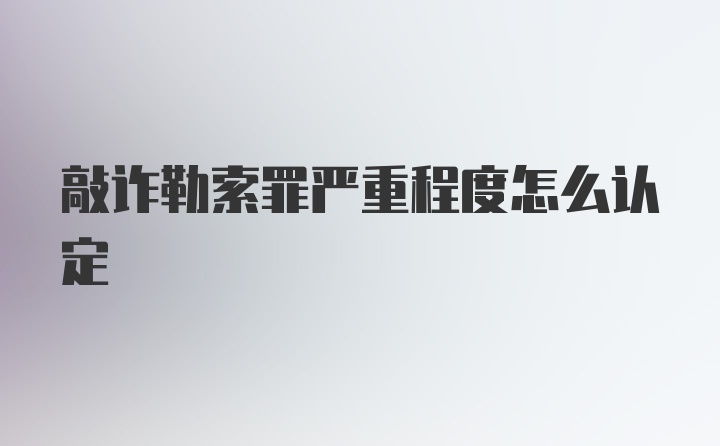 敲诈勒索罪严重程度怎么认定